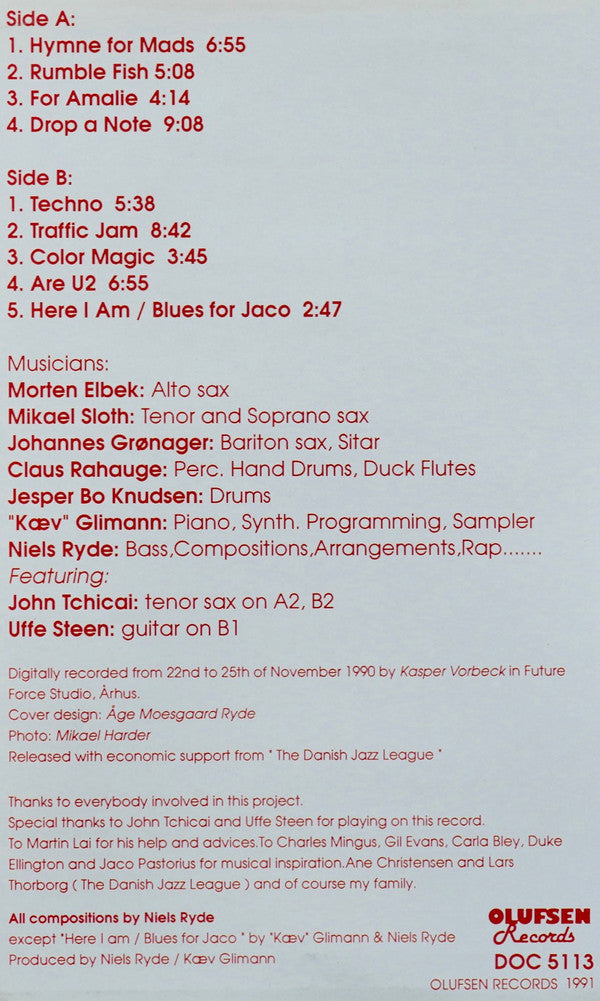 Side A:
1. Hymne for Mads 6:55
2. Rumble Fish 5:08
3. For Amalie 4:14
4. Drop a Note 9:08

Side B:
1. Techno 5:38
2. Traffic Jam 8:42
3. Color Magic 3:45
4. Are U2 6:55
5. Here I Am / Blues for Jaco 2:47

Musicians:
Morten Elbek: Alto sax
Mikael Sloth: Tenor and Soprano sax
Johannes Grønager: Bariton sax, Sitar
Claus Rahauge: Perc. Hand Drums, Duck Flutes
Jesper Bo Knudsen: Drums
"Kæv" Glimann: Piano, Synth. Programming, Sampler
Niels Ryde: Bass,Compositions,Arrangements,Rap.......
Featuring:
John Tchicai: tenor sax on A2, B2
Uffe Steen: guitar on B1

Digitally recorded from 22nd to 25th of November 1990 by Kasper Vorbeck in Future Force Studio, Århus.
Cover design: Åge Moesgaard Ryde
Photo: Mikael Harder
Released with economic support from " The Danish Jazz League "

Thanks to everybody involved in this project.
Special thanks to John Tchicai and Uffe Steen for playing on this record.
To Martin Lai for his help and advices.To Charles Mingus, Gil Evans, Carla Bley, Duke Ellington and Jaco Pastorius for musical inspiration.Ane Christensen and Lars Thorborg ( The Danish Jazz League ) and of course my family.

All compositions by Niels Ryde
except "Here I am / Blues for Jaco " by "Kæv" Glimann & Niels Ryde
Produced by Niels Ryde / Kæv Glimann

OLUFSEN Records
DOC 5113
OLUFSEN RECORDS 1991